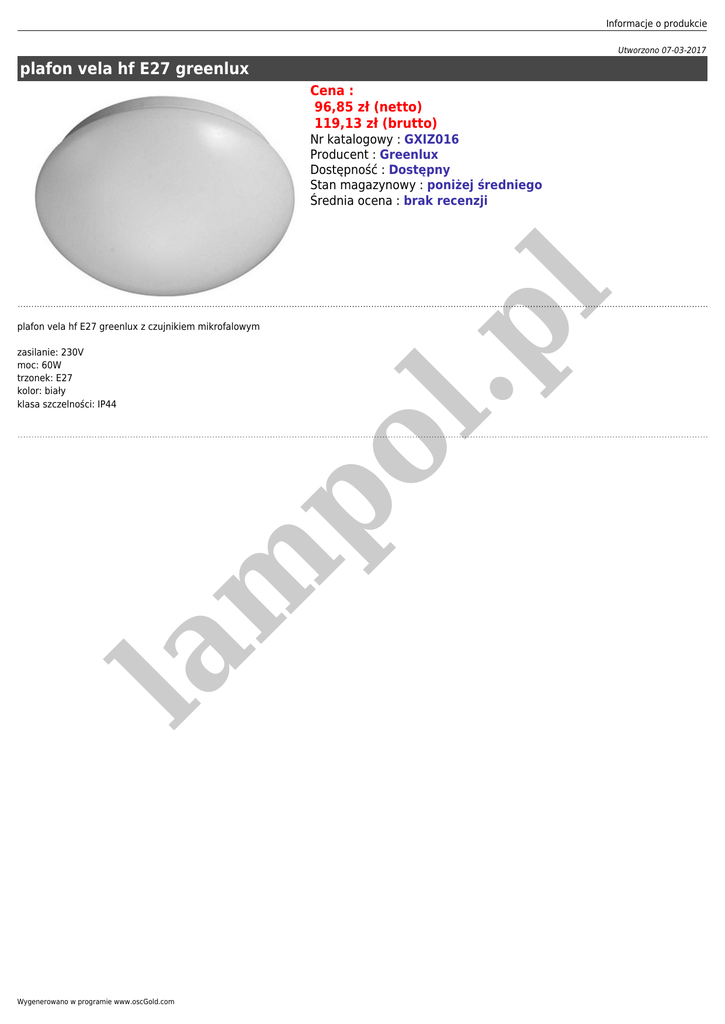 Informacje o produkcie

Utworzono 07-03-2017

plafon vela hf E27 greenlux

Cena :
96,85 zł (netto)
119,13 zł (brutto)
Nr katalogowy : GXIZ016
Producent : Greenlux
Dostępność : Dostępny
Stan magazynowy : poniżej średniego
Średnia ocena : brak recenzji

plafon vela hf E27 greenlux z czujnikiem mikrofalowym

zasilanie: 230V
moc: 60W
trzonek: E27
kolor: biały
klasa szczelności: IP44

Wygenerowano w programie www.oscGold.com

lampol.pl